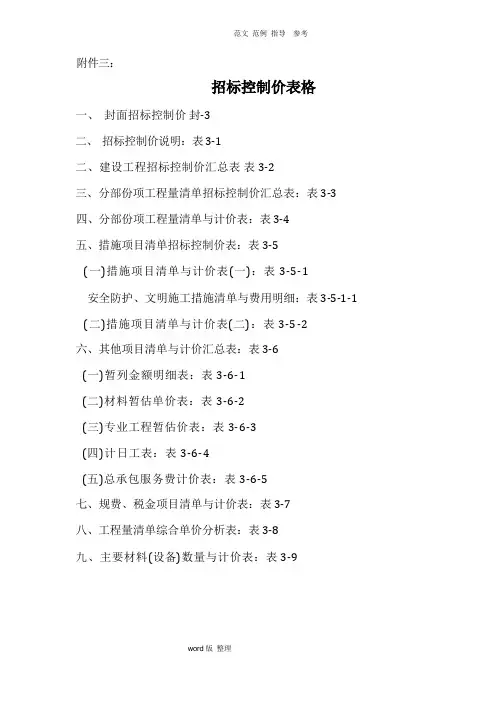 范文 范例 指导 参考

附件三:

招标控制价表格

一、 封面招标控制价 封-3

二、 招标控制价说明:表 3-1

二、建设工程招标控制价汇总表 表 3-2

三、分部份项工程量清单招标控制价汇总表:表 3-3

四、分部份项工程量清单与计价表:表 3-4

五、措施项目清单招标控制价表:表 3-5

(一)措施项目清单与计价表(一):表 3-5-1

安全防护、文明施工措施清单与费用明细:表 3-5-1-1

(二)措施项目清单与计价表(二):表 3-5-2

六、其他项目清单与计价汇总表:表 3-6

(一)暂列金额明细表:表 3-6-1

(二)材料暂估单价表:表 3-6-2

(三)专业工程暂估价表:表 3-6-3

(四)计日工表:表 3-6-4

(五)总承包服务费计价表:表 3-6-5

七、规费、税金项目清单与计价表:表 3-7

八、工程量清单综合单价分析表:表 3-8

九、主要材料(设备)数量与计价表:表 3-9

word 版 整理